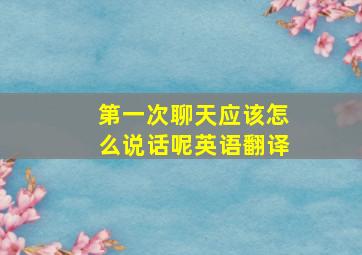 第一次聊天应该怎么说话呢英语翻译